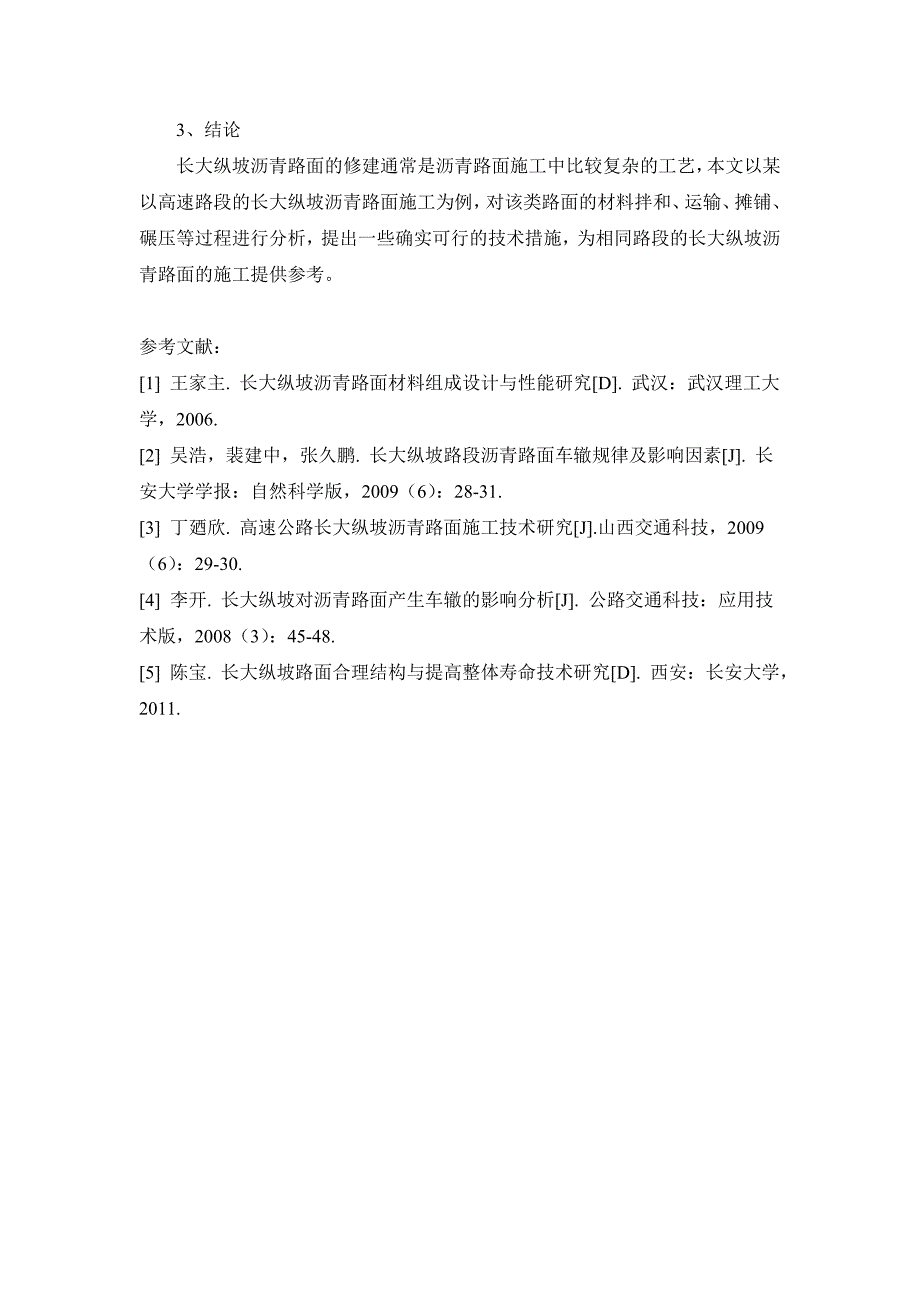 3、结论

长大纵坡沥青路面的修建通常是沥青路面施工中比较复杂的工艺，本文以某以高速路段的长大纵坡沥青路面施工为例，对该类路面的材料拌和、运输、摊铺、碾压等过程进行分析，提出一些确实可行的技术措施，为相同路段的长大纵坡沥青路面的施工提供参考。

参考文献：

[1] 王家主. 长大纵坡沥青路面材料组成设计与性能研究[D]. 武汉：武汉理工大学，2006.

[2] 吴浩，裴建中，张久鹏. 长大纵坡路段沥青路面车辙规律及影响因素[J]. 长安大学学报：自然科学版，2009（6）：28-31.

[3] 丁廼欣. 高速公路长大纵坡沥青路面施工技术研究[J].山西交通科技，2009（6）：29-30.

[4] 李开. 长大纵坡对沥青路面产生车辙的影响分析[J]. 公路交通科技：应用技术版，2008（3）：45-48.

[5] 陈宝. 长大纵坡路面合理结构与提高整体寿命技术研究[D]. 西安：长安大学，2011.